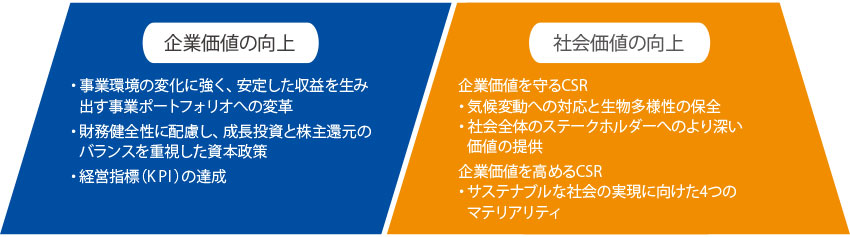 企業価値の向上

・事業環境の変化に強く、安定した収益を生み出す事業ポートフォリオへの変革
・財務健全性に配慮し、成長投資と株主還元のバランスを重視した資本政策
・経営指標（KPI）の達成

社会価値の向上

企業価値を守るCSR
・気候変動への対応と生物多様性の保全
・社会全体のステークホルダーへのより深い価値の提供

企業価値を高めるCSR
・サステナブルな社会の実現に向けた4つのマテリアリティ